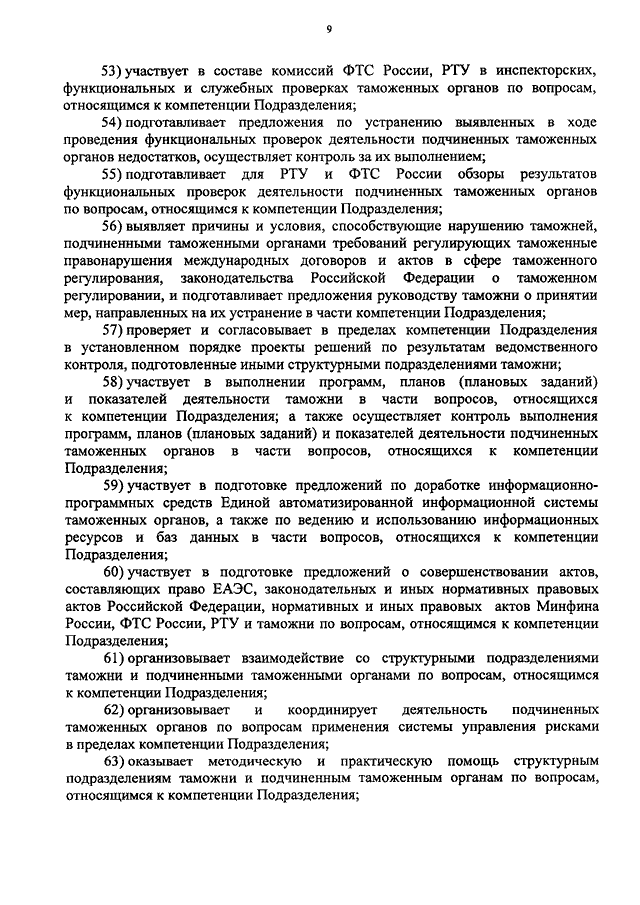 9

53) участвует в составе комиссий ФТС России, РТУ в инспекторских, функциональных и служебных проверках таможенных органов по вопросам, относящимся к компетенции Подразделения;

54) подготавливает предложения по устранению выявленных в ходе проведения функциональных проверок деятельности подчиненных таможенных органов недостатков, осуществляет контроль за их выполнением;

55) подготавливает для РТУ и ФТС России обзоры результатов функциональных проверок деятельности подчиненных таможенных органов по вопросам, относящимся к компетенции Подразделения;

56) выявляет причины и условия, способствующие нарушению таможней, подчиненными таможенными органами требований регулирующих таможенные правонарушения международных договоров и актов в сфере таможенного регулирования, законодательства Российской Федерации о таможенном регулировании, и подготавливает предложения руководству таможни о принятии мер, направленных на их устранение в части компетенции Подразделения;

57) проверяет и согласовывает в пределах компетенции Подразделения в установленном порядке проекты решений по результатам ведомственного контроля, подготовленные иными структурными подразделениями таможни;

58) участвует в выполнении программ, планов (плановых заданий) и показателей деятельности таможни в части вопросов, относящихся к компетенции Подразделения; а также осуществляет контроль выполнения программ, планов (плановых заданий) и показателей деятельности подчиненных таможенных органов в части вопросов, относящихся к компетенции Подразделения;

59) участвует в подготовке предложений по доработке информационно-программных средств Единой автоматизированной информационной системы таможенных органов, а также по ведению и использованию информационных ресурсов и баз данных в части вопросов, относящихся к компетенции Подразделения;

60) участвует в подготовке предложений о совершенствовании актов, составляющих право ЕАЭС, законодательных и иных нормативных правовых актов Российской Федерации, нормативных и иных правовых актов Минфина России, ФТС России, РТУ и таможни по вопросам, относящимся к компетенции Подразделения;

61) организовывает взаимодействие со структурными подразделениями таможни и подчиненными таможенными органами по вопросам, относящимся к компетенции Подразделения;

62) организовывает и координирует деятельность подчиненных таможенных органов по вопросам применения системы управления рисками в пределах компетенции Подразделения;

63) оказывает методическую и практическую помощь структурным подразделениям таможни и подчиненным таможенным органам по вопросам, относящимся к компетенции Подразделения;